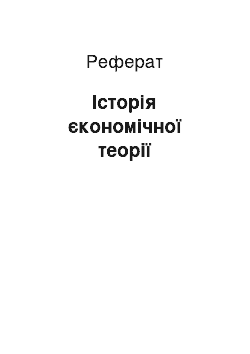 Реферат

Історія економічної теорії